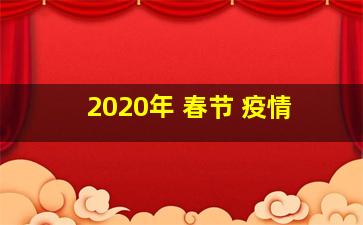 2020年 春节 疫情